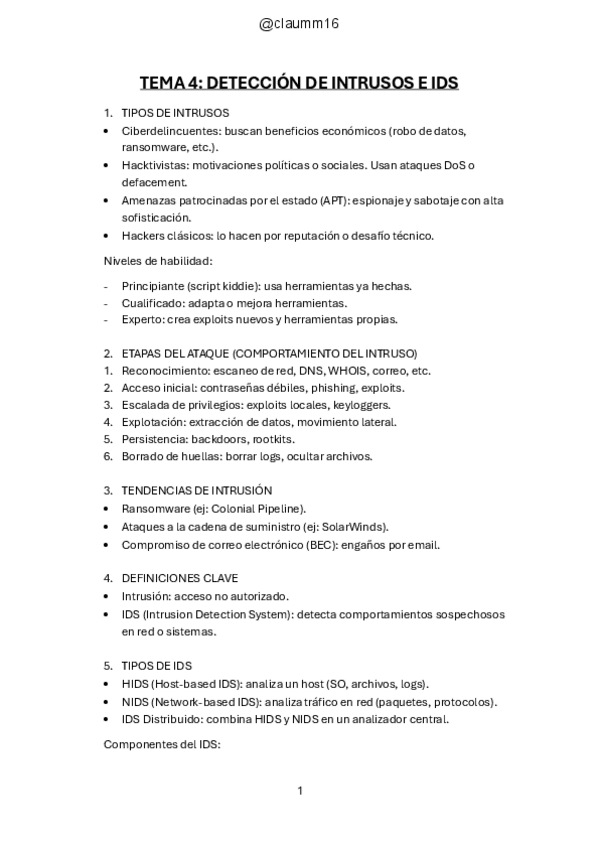 @claumm16

TEMA 4: DETECCIÓN DE INTRUSOS E IDS

1. TIPOS DE INTRUSOS
• Ciberdelincuentes: buscan beneficios económicos (robo de datos, ransomware, etc.).
• Hacktivistas: motivaciones políticas o sociales. Usan ataques DoS o defacement.
• Amenazas patrocinadas por el estado (APT): espionaje y sabotaje con alta sofisticación.
• Hackers clásicos: lo hacen por reputación o desafío técnico.

Niveles de habilidad:

- Principiante (script kiddie): usa herramientas ya hechas.
- Cualificado: adapta o mejora herramientas.
- Experto: crea exploits nuevos y herramientas propias.

2. ETAPAS DEL ATAQUE (COMPORTAMIENTO DEL INTRUSO)
1. Reconocimiento: escaneo de red, DNS, WHOIS, correo, etc.
2. Acceso inicial: contraseñas débiles, phishing, exploits.
3. Escalada de privilegios: exploits locales, keyloggers.
4. Explotación: extracción de datos, movimiento lateral.
5. Persistencia: backdoors, rootkits.
6. Borrado de huellas: borrar logs, ocultar archivos.

3. TENDENCIAS DE INTRUSIÓN
• Ransomware (ej: Colonial Pipeline).
• Ataques a la cadena de suministro (ej: SolarWinds).
• Compromiso de correo electrónico (BEC): engaños por email.

4. DEFINICIONES CLAVE
• Intrusión: acceso no autorizado.
• IDS (Intrusion Detection System): detecta comportamientos sospechosos en red o sistemas.

5. TIPOS DE IDS
• HIDS (Host-based IDS): analiza un host (SO, archivos, logs).
• NIDS (Network-based IDS): analiza tráfico en red (paquetes, protocolos).
• IDS Distribuido: combina HIDS y NIDS en un analizador central.

Componentes del IDS:

1